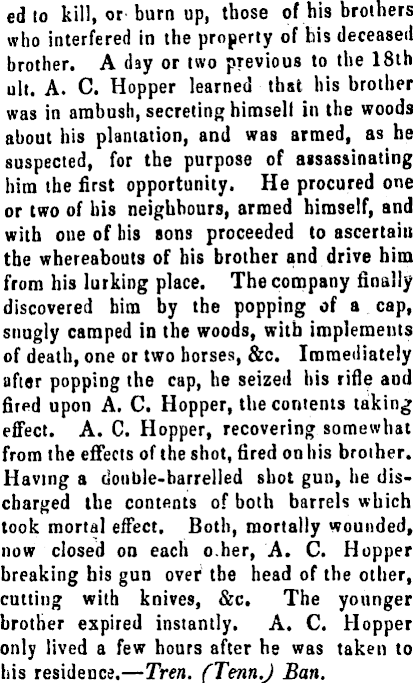 ed to kill, or burn up, those of his brothers who interfered in the property of his deceased brother. A day or two previous to the 18th ult. A. C. Hopper learned that his brother was in ambush, secreting himself in the woods about his plantation, and was armed, as he suspected, for the purpose of assassinating him the first opportunity. He procured one or two of his neighbours, armed himself, and with one of his sons proceeded to ascertain the whereabouts of his brother and drive him from his lurking place. The company finally discovered him by the popping of a cap, snugly camped in the woods, with implements of death, one or two horses, &c. Immediately after popping the cap, he seized his rifle and fired upon A. C. Hopper, the contents taking effect. A. C. Hopper, recovering somewhat from the effects of the shot, fired on his brother. Having a double-barrelled shot gun, he discharged the contents of both barrels which took mortal effect. Both, mortally wounded, now closed on each o.her, A. C. Hopper breaking his gun over the head of the other, cutting with knives, &c. The younger brother expired instantly. A. C. Hopper only lived a few hours after he was taken to his residence.—Tren. (Tenn.) Ban.